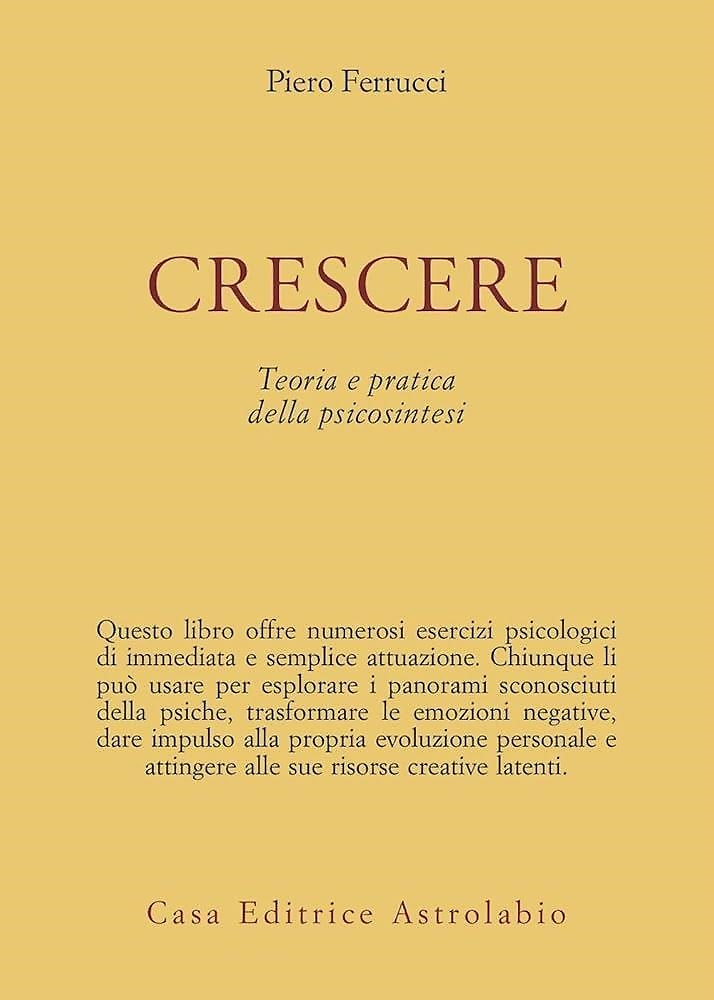 Piero Ferrucci

CRESCERE

Teoria e pratica della psicosintesi

Questo libro offre numerosi esercizi psicologici di immediata e semplice attuazione. Chiunque li può usare per esplorare i panorami sconosciuti della psiche, trasformare le emozioni negative, dare impulso alla propria evoluzione personale e attingere alle sue risorse creative latenti.

Casa Editrice Astrolabio